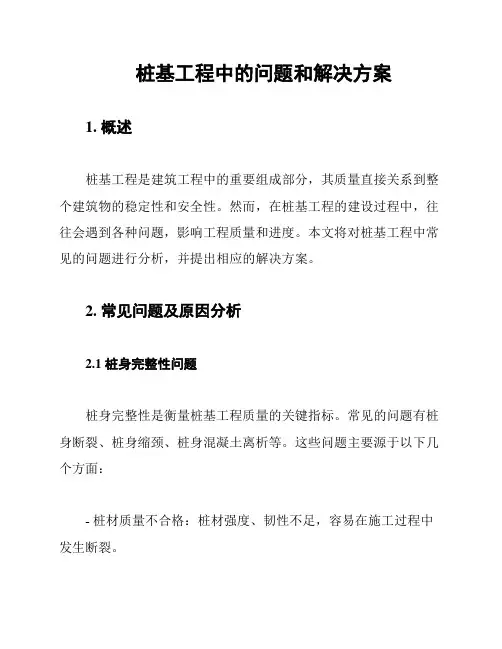 桩基工程中的问题和解决方案

1. 概述

桩基工程是建筑工程中的重要组成部分，其质量直接关系到整个建筑物的稳定性和安全性。然而，在桩基工程的建设过程中，往往会遇到各种问题，影响工程质量和进度。本文将对桩基工程中常见的问题进行分析，并提出相应的解决方案。

2. 常见问题及原因分析

2.1 桩身完整性问题

桩身完整性是衡量桩基工程质量的关键指标。常见的问题有桩身断裂、桩身缩颈、桩身混凝土离析等。这些问题主要源于以下几个方面：

- 桩材质量不合格：桩材强度、韧性不足，容易在施工过程中发生断裂。